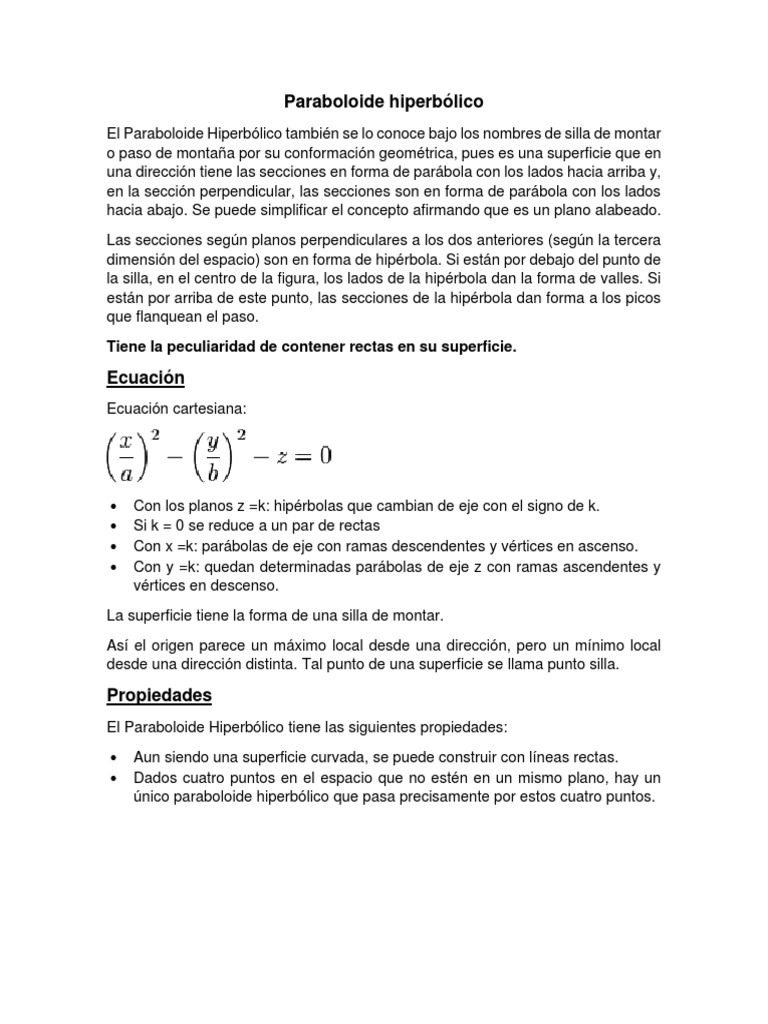 Paraboloide hiperbólico

El Paraboloide Hiperbólico también se lo conoce bajo los nombres de silla de montar o paso de montaña por su conformación geométrica, pues es una superficie que en una dirección tiene las secciones en forma de parábola con los lados hacia arriba y, en la sección perpendicular, las secciones son en forma de parábola con los lados hacia abajo. Se puede simplificar el concepto afirmando que es un plano alabeado.

Las secciones según planos perpendiculares a los dos anteriores (según la tercera dimensión del espacio) son en forma de hipérbola. Si están por debajo del punto de la silla, en el centro de la figura, los lados de la hipérbola dan la forma de valles. Si están por arriba de este punto, las secciones de la hipérbola dan forma a los picos que flanquean el paso.

Tiene la peculiaridad de contener rectas en su superficie.

Ecuación

Ecuación cartesiana:

$\left(\frac{x}{a}\right)^2 - \left(\frac{y}{b}\right)^2 - z = 0$

• Con los planos z =k: hipérbolas que cambian de eje con el signo de k.
• Si k = 0 se reduce a un par de rectas
• Con x =k: parábolas de eje con ramas descendentes y vértices en ascenso.
• Con y =k: quedan determinadas parábolas de eje z con ramas ascendentes y vértices en descenso.

La superficie tiene la forma de una silla de montar.

Así el origen parece un máximo local desde una dirección, pero un mínimo local desde una dirección distinta. Tal punto de una superficie se llama punto silla.

Propiedades

El Paraboloide Hiperbólico tiene las siguientes propiedades:

• Aun siendo una superficie curvada, se puede construir con líneas rectas.
• Dados cuatro puntos en el espacio que no estén en un mismo plano, hay un único paraboloide hiperbólico que pasa precisamente por estos cuatro puntos.